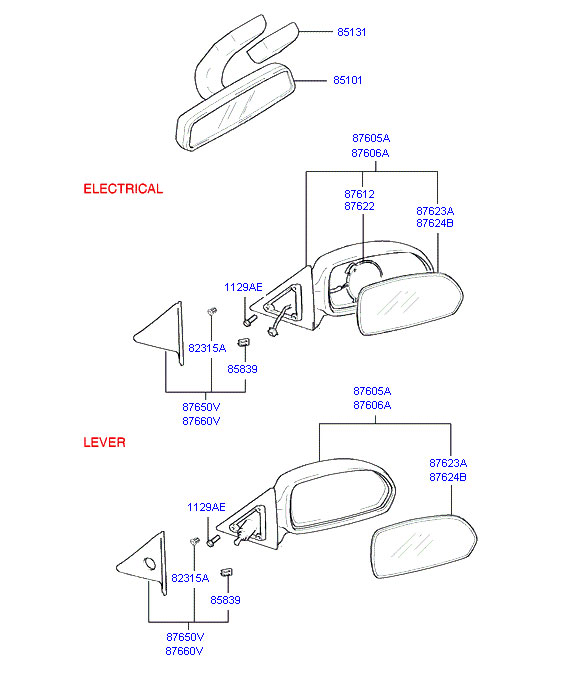 85131
85101
87605A
87606A
ELECTRICAL
87612
87622
87623A
87624B
1129AE
82315A
85839
87650V
87660V
87605A
87606A
LEVER
87623A
87624B
1129AE
82315A
85839
87650V
87660V